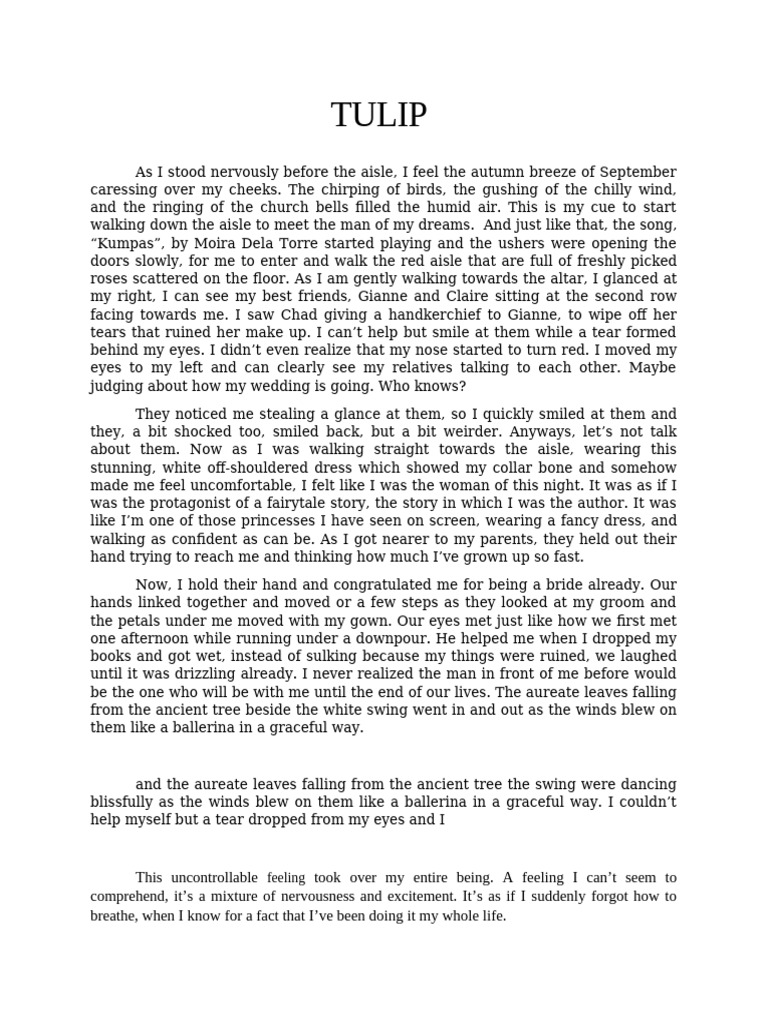 TULIP

As I stood nervously before the aisle, I feel the autumn breeze of September caressing over my cheeks. The chirping of birds, the gushing of the chilly wind, and the ringing of the church bells filled the humid air. This is my cue to start walking down the aisle to meet the man of my dreams. And just like that, the song, “Kumpas”, by Moira Dela Torre started playing and the ushers were opening the doors slowly, for me to enter and walk the red aisle that are full of freshly picked roses scattered on the floor. As I am gently walking towards the altar, I glanced at my right, I can see my best friends, Gianne and Claire sitting at the second row facing towards me. I saw Chad giving a handkerchief to Gianne, to wipe off her tears that ruined her make up. I can’t help but smile at them while a tear formed behind my eyes. I didn’t even realize that my nose started to turn red. I moved my eyes to my left and can clearly see my relatives talking to each other. Maybe judging about how my wedding is going. Who knows?

They noticed me stealing a glance at them, so I quickly smiled at them and they, a bit shocked too, smiled back, but a bit weirder. Anyways, let’s not talk about them. Now as I was walking straight towards the aisle, wearing this stunning, white off-shouldered dress which showed my collar bone and somehow made me feel uncomfortable, I felt like I was the woman of this night. It was as if I was the protagonist of a fairytale story, the story in which I was the author. It was like I’m one of those princesses I have seen on screen, wearing a fancy dress, and walking as confident as can be. As I got nearer to my parents, they held out their hand trying to reach me and thinking how much I’ve grown up so fast.

Now, I hold their hand and congratulated me for being a bride already. Our hands linked together and moved or a few steps as they looked at my groom and the petals under me moved with my gown. Our eyes met just like how we first met one afternoon while running under a downpour. He helped me when I dropped my books and got wet, instead of sulking because my things were ruined, we laughed until it was drizzling already. I never realized the man in front of me before would be the one who will be with me until the end of our lives. The aureate leaves falling from the ancient tree beside the white swing went in and out as the winds blew on them like a ballerina in a graceful way.

and the aureate leaves falling from the ancient tree the swing were dancing blissfully as the winds blew on them like a ballerina in a graceful way. I couldn’t help myself but a tear dropped from my eyes and I

This uncontrollable feeling took over my entire being. A feeling I can’t seem to comprehend, it’s a mixture of nervousness and excitement. It’s as if I suddenly forgot how to breathe, when I know for a fact that I’ve been doing it my whole life.